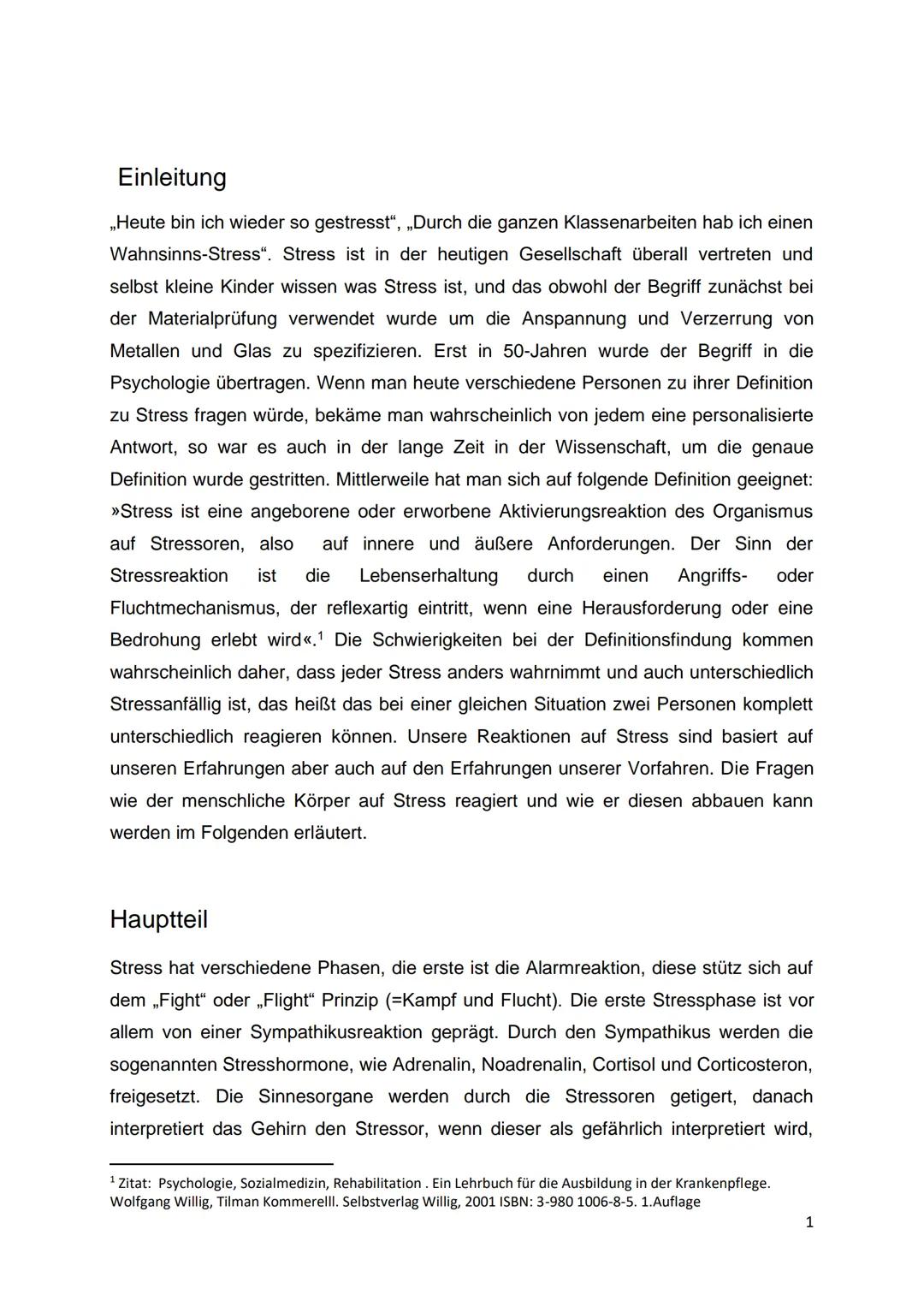 Einleitung

„Heute bin ich wieder so gestresst“, „Durch die ganzen Klassenarbeiten hab ich einen Wahnsinns-Stress“. Stress ist in der heutigen Gesellschaft überall vertreten und selbst kleine Kinder wissen was Stress ist, und das obwohl der Begriff zunächst bei der Materialprüfung verwendet wurde um die Anspannung und Verzerrung von Metallen und Glas zu spezifizieren. Erst in 50-Jahren wurde der Begriff in die Psychologie übertragen. Wenn man heute verschiedene Personen zu ihrer Definition zu Stress fragen würde, bekäme man wahrscheinlich von jedem eine personalisierte Antwort, so war es auch in der lange Zeit in der Wissenschaft, um die genaue Definition wurde gestritten. Mittlerweile hat man sich auf folgende Definition geeignet: »Stress ist eine angeborene oder erworbene Aktivierungsreaktion des Organismus auf Stressoren, also auf innere und äußere Anforderungen. Der Sinn der Stressreaktion ist die Lebenserhaltung durch einen Angriffs- oder Fluchtmechanismus, der reflexartig eintritt, wenn eine Herausforderung oder eine Bedrohung erlebt wird«.$^1$ Die Schwierigkeiten bei der Definitionsfindung kommen wahrscheinlich daher, dass jeder Stress anders wahrnimmt und auch unterschiedlich Stressanfällig ist, das heißt das bei einer gleichen Situation zwei Personen komplett unterschiedlich reagieren können. Unsere Reaktionen auf Stress sind basiert auf unseren Erfahrungen aber auch auf den Erfahrungen unserer Vorfahren. Die Fragen wie der menschliche Körper auf Stress reagiert und wie er diesen abbauen kann werden im Folgenden erläutert.

Hauptteil

Stress hat verschiedene Phasen, die erste ist die Alarmreaktion, diese stütz sich auf dem „Fight“ oder „Flight“ Prinzip (=Kampf und Flucht). Die erste Stressphase ist vor allem von einer Sympathikusreaktion geprägt. Durch den Sympathikus werden die sogenannten Stresshormone, wie Adrenalin, Noadrenalin, Cortisol und Corticosteron, freigesetzt. Die Sinnesorgane werden durch die Stressoren getigert, danach interpretiert das Gehirn den Stressor, wenn dieser als gefährlich interpretiert wird,

$^1$ Zitat: Psychologie, Sozialmedizin, Rehabilitation . Ein Lehrbuch für die Ausbildung in der Krankenpflege. Wolfgang Willig, Tilman Kommerelll. Selbstverlag Willig, 2001 ISBN: 3-980 1006-8-5. 1.Auflage

1